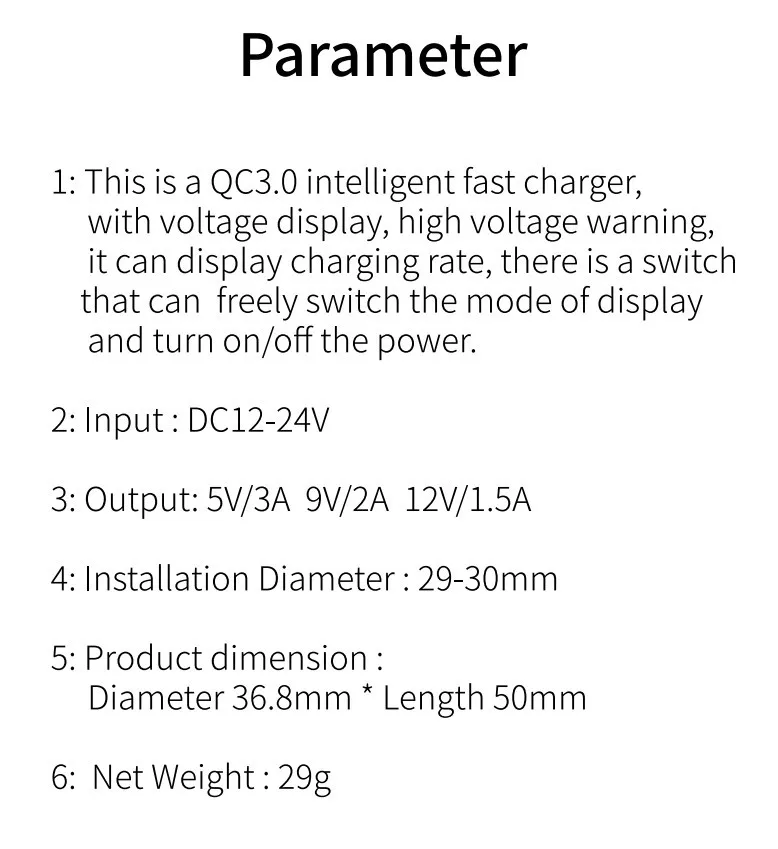 Parameter

1: This is a QC3.0 intelligent fast charger, with voltage display, high voltage warning, it can display charging rate, there is a switch that can freely switch the mode of display and turn on/off the power.

2: Input : DC12-24V

3: Output: 5V/3A 9V/2A 12V/1.5A

4: Installation Diameter : 29-30mm

5: Product dimension :
Diameter 36.8mm * Length 50mm

6: Net Weight : 29g